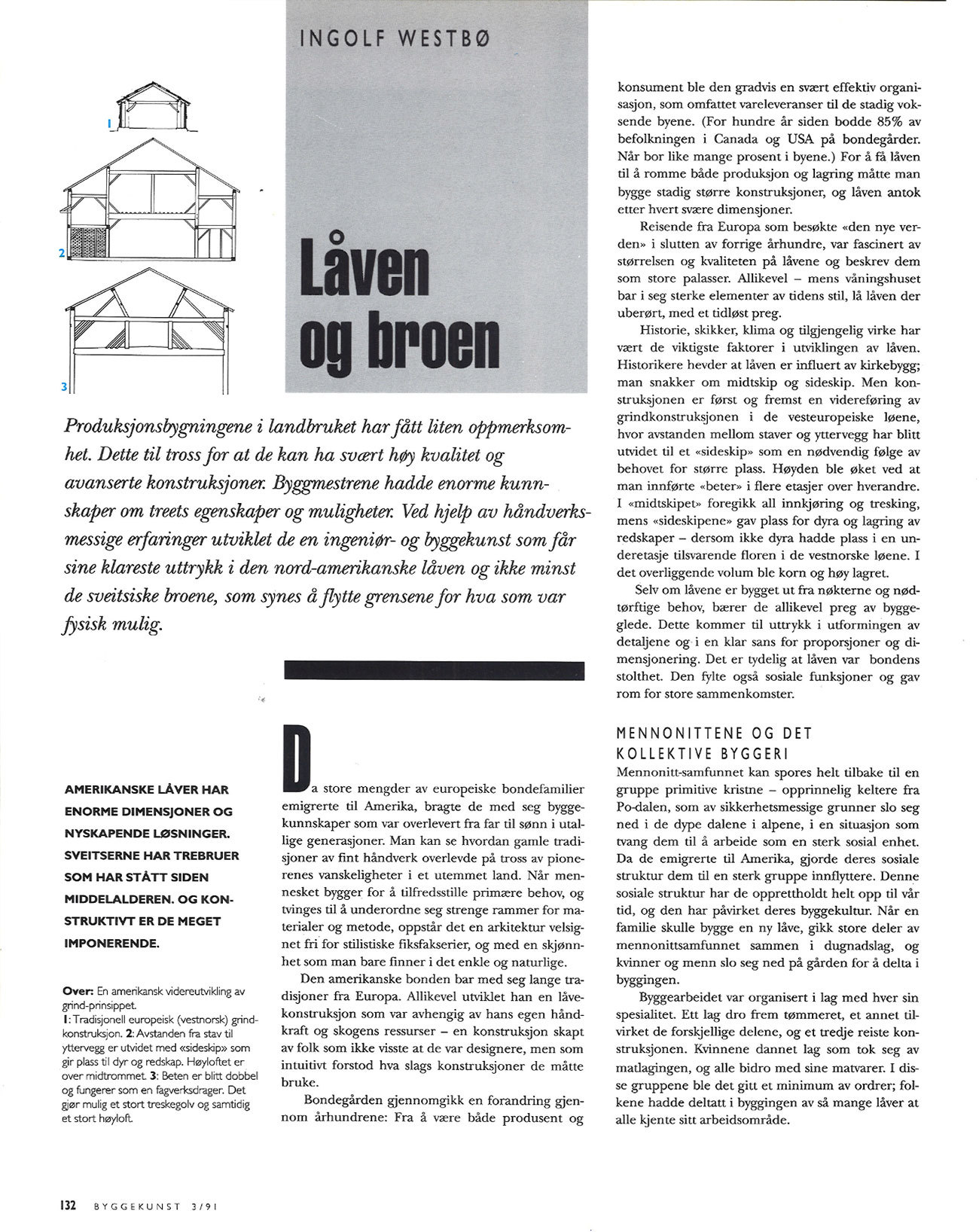 INGOLF WESTBØ

1

2

3

Låven og broen

Produksjonsbygningene i landbruket har fått liten oppmerksomhet. Dette til tross for at de kan ha svært høy kvalitet og avanserte konstruksjoner. Byggmestrene hadde enorme kunnskaper om treets egenskaper og muligheter. Ved hjelp av håndverksmessige erfaringer utviklet de en ingeniør- og byggekunst som får sine klareste uttrykk i den nord-amerikanske låven og ikke minst de sveitsiske broene, som synes å flytte grensene for hva som var fysisk mulig.

AMERIKANSKE LÅVER HAR ENORME DIMENSJONER OG NYSKAPENDE LØSNINGER. SVEITSERNE HAR TREBRUER SOM HAR STÅTT SIDEN MIDDELALDEREN. OG KONSTRUKTIVT ER DE MEGET IMPONERENDE.

Over: En amerikansk videreutvikling av grind-prinsippet.
1: Tradisjonell europeisk (vestnorsk) grindkonstruksjon. 2: Avstanden fra stav til yttervegg er utvidet med «sideskip» som gir plass til dyr og redskap. Høyloftet er over midtrommet. 3: Beten er blitt dobbel og fungerer som en fagverksdrager. Det gjør mulig et stort treskegolv og samtidig et stort høyloft.

Da store mengder av europeiske bondefamilier emigrerte til Amerika, bragte de med seg byggekunnskaper som var overlevert fra far til sønn i utallige generasjoner. Man kan se hvordan gamle tradisjoner av fint håndverk overlevde på tross av pionerenes vanskeligheter i et utemmet land. Når mennesket bygger for å tilfredsstille primære behov, og tvinges til å underordne seg strenge rammer for materialer og metode, oppstår det en arkitektur velsignet fri for stilistiske fiksfakserier, og med en skjønnhet som man bare finner i det enkle og naturlige.

Den amerikanske bonden bar med seg lange tradisjoner fra Europa. Allikevel utviklet han en låvekonstruksjon som var avhengig av hans egen håndkraft og skogens ressurser – en konstruksjon skapt av folk som ikke visste at de var designere, men som intuitivt forstod hva slags konstruksjoner de måtte bruke.

Bondegården gjennomgikk en forandring gjennom århundrene: Fra å være både produsent og konsument ble den gradvis en svært effektiv organisasjon, som omfattet vareleveranser til de stadig voksende byene. (For hundre år siden bodde 85% av befolkningen i Canada og USA på bondegårder. Når bor like mange prosent i byene.) For å få låven til å romme både produksjon og lagring måtte man bygge stadig større konstruksjoner, og låven antok etter hvert svære dimensjoner.

Reisende fra Europa som besøkte «den nye verden» i slutten av forrige århundre, var fascinert av størrelsen og kvaliteten på låvene og beskrev dem som store palasser. Allikevel – mens våningshuset bar i seg sterke elementer av tidens stil, lå låven der uberørt, med et tidløst preg.

Historie, skikker, klima og tilgjengelig virke har vært de viktigste faktorer i utviklingen av låven. Historikere hevder at låven er influert av kirkebygg; man snakker om midtskip og sideskip. Men konstruksjonen er først og fremst en videreføring av grindkonstruksjonen i de vesteuropeiske løene, hvor avstanden mellom staver og yttervegg har blitt utvidet til et «sideskip» som en nødvendig følge av behovet for større plass. Høyden ble øket ved at man innførte «beter» i flere etasjer over hverandre. I «midtskipet» foregikk all innkjøring og tresking, mens «sideskipene» gav plass for dyra og lagring av redskaper – dersom ikke dyra hadde plass i en underetasje tilsvarende floren i de vestnorske løene. I det overliggende volum ble korn og høy lagret.

Selv om låvene er bygget ut fra nøkterne og nødtørftige behov, bærer de allikevel preg av byggeglede. Dette kommer til uttrykk i utformingen av detaljene og i en klar sans for proporsjoner og dimensjonering. Det er tydelig at låven var bondens stolthet. Den fylte også sosiale funksjoner og gav rom for store sammenkomster.

MENNONITTENE OG DET KOLLEKTIVE BYGGERI

Mennonitt-samfunnet kan spores helt tilbake til en gruppe primitive kristne – opprinnelig keltere fra Po-dalen, som av sikkerhetsmessige grunner slo seg ned i de dype dalene i alpene, i en situasjon som tvang dem til å arbeide som en sterk sosial enhet. Da de emigrerte til Amerika, gjorde deres sosiale struktur dem til en sterk gruppe innflyttere. Denne sosiale struktur har de opprettholdt helt opp til vår tid, og den har påvirket deres byggekultur. Når en familie skulle bygge en ny låve, gikk store deler av mennonittsamfunnet sammen i dugnadslag, og kvinner og menn slo seg ned på gården for å delta i byggingen.

Byggearbeidet var organisert i lag med hver sin spesialitet. Ett lag dro frem tømmeret, et annet tilvirket de forskjellige delene, og et tredje reiste konstruksjonen. Kvinnene dannet lag som tok seg av matlagingen, og alle bidro med sine matvarer. I disse gruppene ble det gitt et minimum av ordrer; folkene hadde deltatt i byggingen av så mange låver at alle kjente sitt arbeidsområde.

132 BYGGEKUNST 3/91